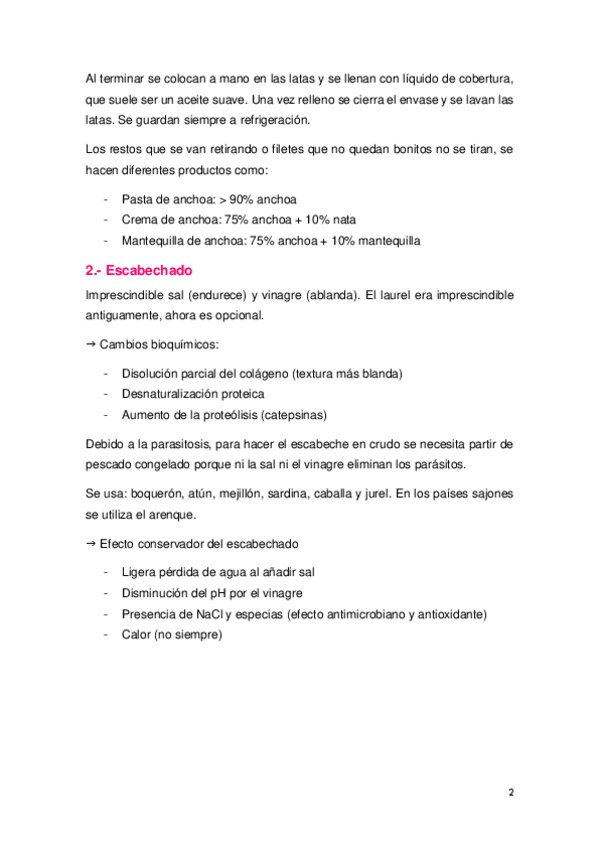 Al terminar se colocan a mano en las latas y se llenan con líquido de cobertura, que suele ser un aceite suave. Una vez relleno se cierra el envase y se lavan las latas. Se guardan siempre a refrigeración.

Los restos que se van retirando o filetes que no quedan bonitos no se tiran, se hacen diferentes productos como:

- Pasta de anchoa: > 90% anchoa
- Crema de anchoa: 75% anchoa + 10% nata
- Mantequilla de anchoa: 75% anchoa + 10% mantequilla

2.- Escabechado

Imprescindible sal (endurece) y vinagre (ablanda). El laurel era imprescindible antiguamente, ahora es opcional.

→ Cambios bioquímicos:

- Disolución parcial del colágeno (textura más blanda)
- Desnaturalización proteica
- Aumento de la proteólisis (catepsinas)

Debido a la parasitosis, para hacer el escabeche en crudo se necesita partir de pescado congelado porque ni la sal ni el vinagre eliminan los parásitos.

Se usa: boquerón, atún, mejillón, sardina, caballa y jurel. En los países sajones se utiliza el arenque.

→ Efecto conservador del escabechado

- Ligera pérdida de agua al añadir sal
- Disminución del pH por el vinagre
- Presencia de NaCl y especias (efecto antimicrobiano y antioxidante)
- Calor (no siempre)

2